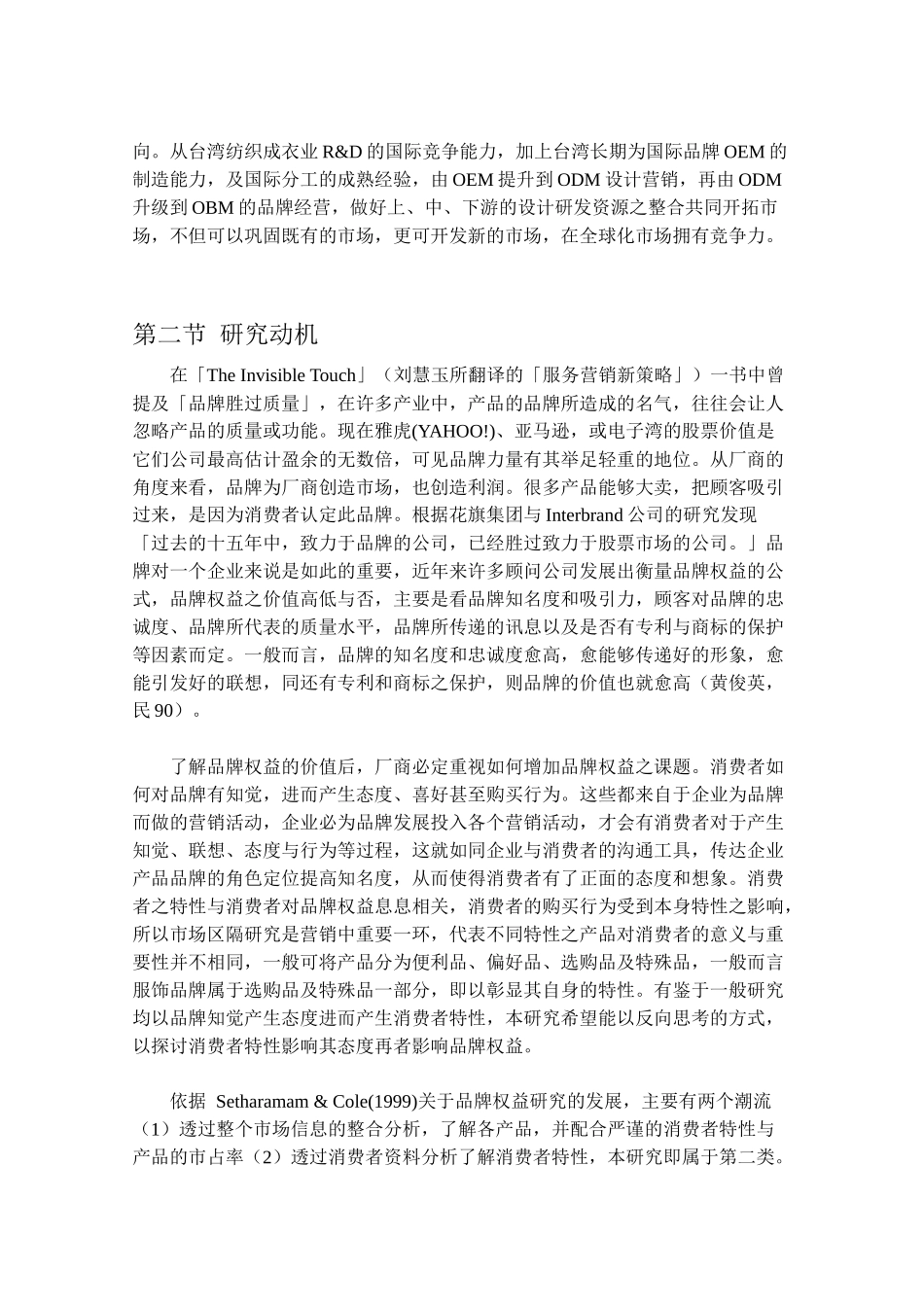 向。从台湾纺织成衣业 R&D 的国际竞争能力，加上台湾长期为国际品牌 OEM 的制造能力，及国际分工的成熟经验，由 OEM 提升到 ODM 设计营销，再由 ODM 升级到 OBM 的品牌经营，做好上、中、下游的设计研发资源之整合共同开拓市场，不但可以巩固既有的市场，更可开发新的市场，在全球化市场拥有竞争力。

第二节 研究动机

在「The Invisible Touch」（刘慧玉所翻译的「服务营销新策略」）一书中曾提及「品牌胜过质量」，在许多产业中，产品的品牌所造成的名气，往往会让人忽略产品的质量或功能。现在雅虎(YAHOO!)、亚马逊，或电子湾的股票价值是它们公司最高估计盈余的无数倍，可见品牌力量有其举足轻重的地位。从厂商的角度来看，品牌为厂商创造市场，也创造利润。很多产品能够大卖，把顾客吸引过来，是因为消费者认定此品牌。根据花旗集团与 Interbrand 公司的研究发现「过去的十五年中，致力于品牌的公司，已经胜过致力于股票市场的公司。」品牌对一个企业来说是如此的重要，近年来许多顾问公司发展出衡量品牌权益的公式，品牌权益之价值高低与否，主要是看品牌知名度和吸引力，顾客对品牌的忠诚度、品牌所代表的质量水平，品牌所传递的讯息以及是否有专利与商标的保护等因素而定。一般而言，品牌的知名度和忠诚度愈高，愈能够传递好的形象，愈能引发好的联想，同还有专利和商标之保护，则品牌的价值也就愈高（黄俊英，民 90）。

了解品牌权益的价值后，厂商必定重视如何增加品牌权益之课题。消费者如何对品牌有知觉，进而产生态度、喜好甚至购买行为。这些都来自于企业为品牌而做的营销活动，企业必为品牌发展投入各个营销活动，才会有消费者对于产生知觉、联想、态度与行为等过程，这就如同企业与消费者的沟通工具，传达企业产品品牌的角色定位提高知名度，从而使得消费者有了正面的态度和想象。消费者之特性与消费者对品牌权益息息相关，消费者的购买行为受到本身特性之影响，所以市场区隔研究是营销中重要一环，代表不同特性之产品对消费者的意义与重要性并不相同，一般可将产品分为便利品、偏好品、选购品及特殊品，一般而言服饰品牌属于选购品及特殊品一部分，即以彰显其自身的特性。有鉴于一般研究均以品牌知觉产生态度进而产生消费者特性，本研究希望能以反向思考的方式，以探讨消费者特性影响其态度再者影响品牌权益。

依据 Setharamam & Cole(1999)关于品牌权益研究的发展，主要有两个潮流（1）透过整个市场信息的整合分析，了解各产品，并配合严谨的消费者特性与产品的市占率（2）透过消费者资料分析了解消费者特性，本研究即属于第二类。